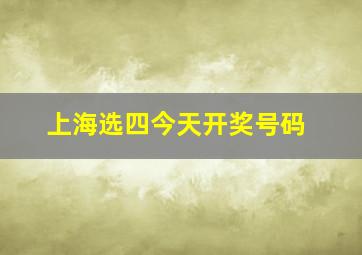 上海选四今天开奖号码